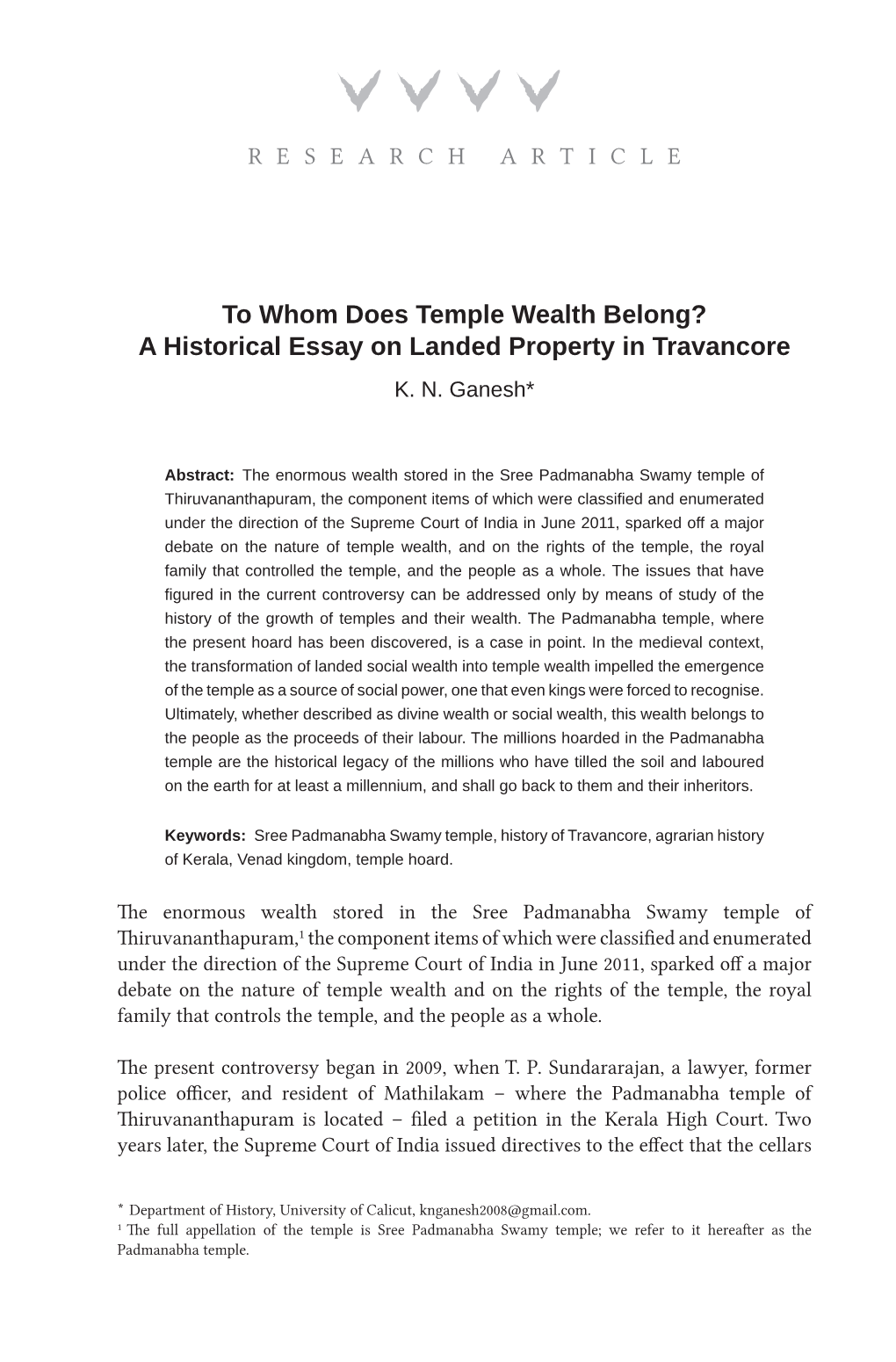 RESEARCH ARTICLE

To Whom Does Temple Wealth Belong?
A Historical Essay on Landed Property in Travancore

K. N. Ganesh*

Abstract: The enormous wealth stored in the Sree Padmanabha Swamy temple of Thiruvananthapuram, the component items of which were classified and enumerated under the direction of the Supreme Court of India in June 2011, sparked off a major debate on the nature of temple wealth, and on the rights of the temple, the royal family that controlled the temple, and the people as a whole. The issues that have figured in the current controversy can be addressed only by means of study of the history of the growth of temples and their wealth. The Padmanabha temple, where the present hoard has been discovered, is a case in point. In the medieval context, the transformation of landed social wealth into temple wealth impelled the emergence of the temple as a source of social power, one that even kings were forced to recognise. Ultimately, whether described as divine wealth or social wealth, this wealth belongs to the people as the proceeds of their labour. The millions hoarded in the Padmanabha temple are the historical legacy of the millions who have tilled the soil and laboured on the earth for at least a millennium, and shall go back to them and their inheritors.

Keywords: Sree Padmanabha Swamy temple, history of Travancore, agrarian history of Kerala, Venad kingdom, temple hoard.

The enormous wealth stored in the Sree Padmanabha Swamy temple of Thiruvananthapuram,$^1$ the component items of which were classified and enumerated under the direction of the Supreme Court of India in June 2011, sparked off a major debate on the nature of temple wealth and on the rights of the temple, the royal family that controls the temple, and the people as a whole.

The present controversy began in 2009, when T. P. Sundararajan, a lawyer, former police officer, and resident of Mathilakam – where the Padmanabha temple of Thiruvananthapuram is located – filed a petition in the Kerala High Court. Two years later, the Supreme Court of India issued directives to the effect that the cellars

* Department of History, University of Calicut, knganesh2008@gmail.com.
$^1$ The full appellation of the temple is Sree Padmanabha Swamy temple; we refer to it hereafter as the Padmanabha temple.